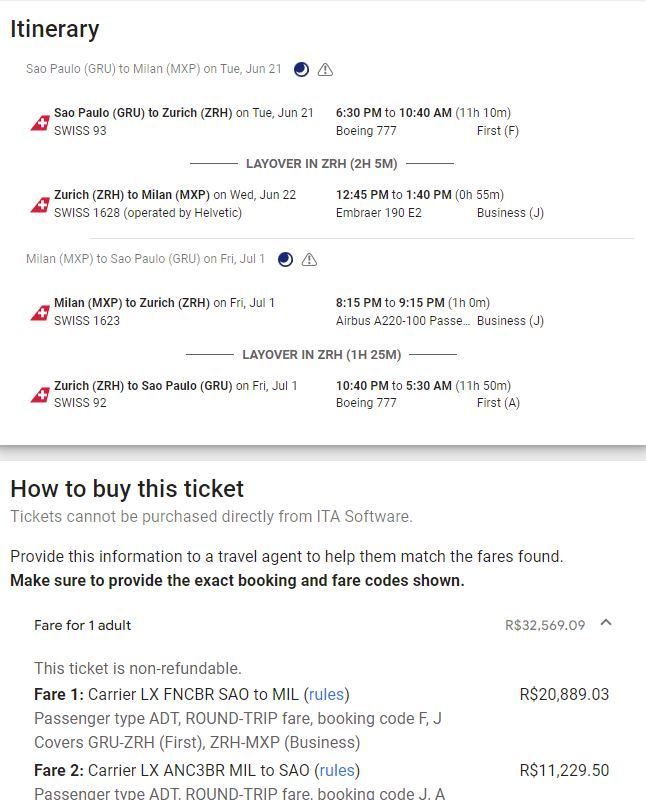 Itinerary

Sao Paulo (GRU) to Milan (MXP) on Tue, Jun 21

Sao Paulo (GRU) to Zurich (ZRH) on Tue, Jun 21
SWISS 93
6:30 PM to 10:40 AM (11h 10m)
Boeing 777
First (F)

LAYOVER IN ZRH (2H 5M)

Zurich (ZRH) to Milan (MXP) on Wed, Jun 22
SWISS 1628 (operated by Helvetic)
12:45 PM to 1:40 PM (0h 55m)
Embraer 190 E2
Business (J)

Milan (MXP) to Sao Paulo (GRU) on Fri, Jul 1

Milan (MXP) to Zurich (ZRH) on Fri, Jul 1
SWISS 1623
8:15 PM to 9:15 PM (1h 0m)
Airbus A220-100 Passe...
Business (J)

LAYOVER IN ZRH (1H 25M)

Zurich (ZRH) to Sao Paulo (GRU) on Fri, Jul 1
SWISS 92
10:40 PM to 5:30 AM (11h 50m)
Boeing 777
First (A)

How to buy this ticket
Tickets cannot be purchased directly from ITA Software.

Provide this information to a travel agent to help them match the fares found.
Make sure to provide the exact booking and fare codes shown.

Fare for 1 adult
R$32,569.09

This ticket is non-refundable.
Fare 1: Carrier LX FNCBR SAO to MIL (rules) R$20,889.03
Passenger type ADT, ROUND-TRIP fare, booking code F, J
Covers GRU-ZRH (First), ZRH-MXP (Business)
Fare 2: Carrier LX ANC3BR MIL to SAO (rules) R$11,229.50
Passenger type ADT, ROUND-TRIP fare, booking code J, A